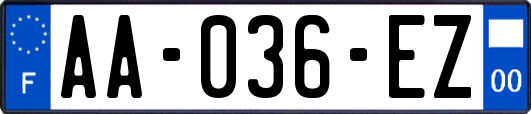 F

AA-036-EZ

00